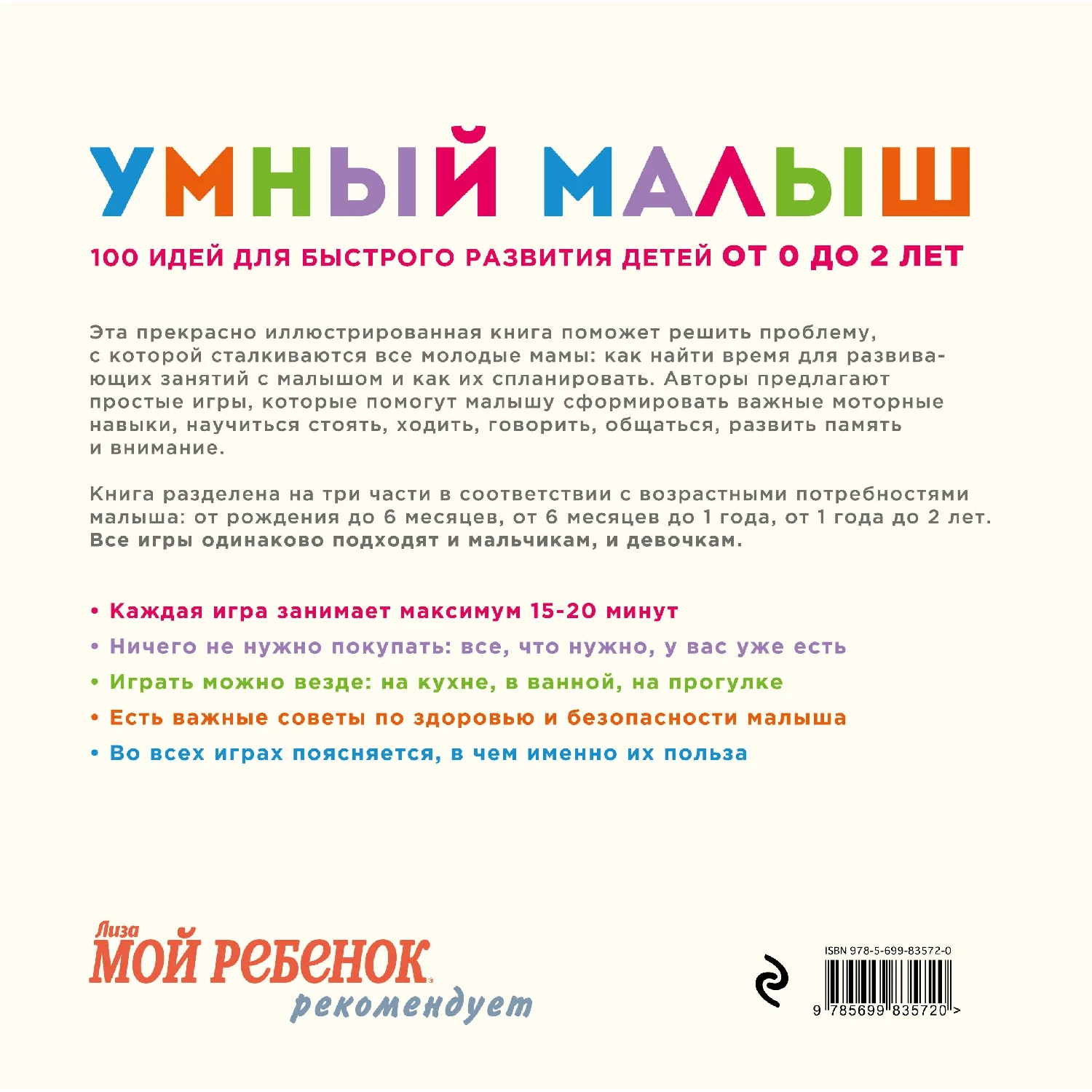 УМНЫЙ МАЛЫШ

100 ИДЕЙ ДЛЯ БЫСТРОГО РАЗВИТИЯ ДЕТЕЙ ОТ 0 ДО 2 ЛЕТ

Эта прекрасно иллюстрированная книга поможет решить проблему, с которой сталкиваются все молодые мамы: как найти время для развивающих занятий с малышом и как их спланировать. Авторы предлагают простые игры, которые помогут малышу сформировать важные моторные навыки, научиться стоять, ходить, говорить, общаться, развить память и внимание.

Книга разделена на три части в соответствии с возрастными потребностями малыша: от рождения до 6 месяцев, от 6 месяцев до 1 года, от 1 года до 2 лет. Все игры одинаково подходят и мальчикам, и девочкам.

• Каждая игра занимает максимум 15-20 минут
• Ничего не нужно покупать: все, что нужно, у вас уже есть
• Играть можно везде: на кухне, в ванной, на прогулке
• Есть важные советы по здоровью и безопасности малыша
• Во всех играх поясняется, в чем именно их польза

Лиза
МОЙ РЕБЕНОК
рекомендует

ISBN 978-5-699-83572-0
9 785699 835720 >